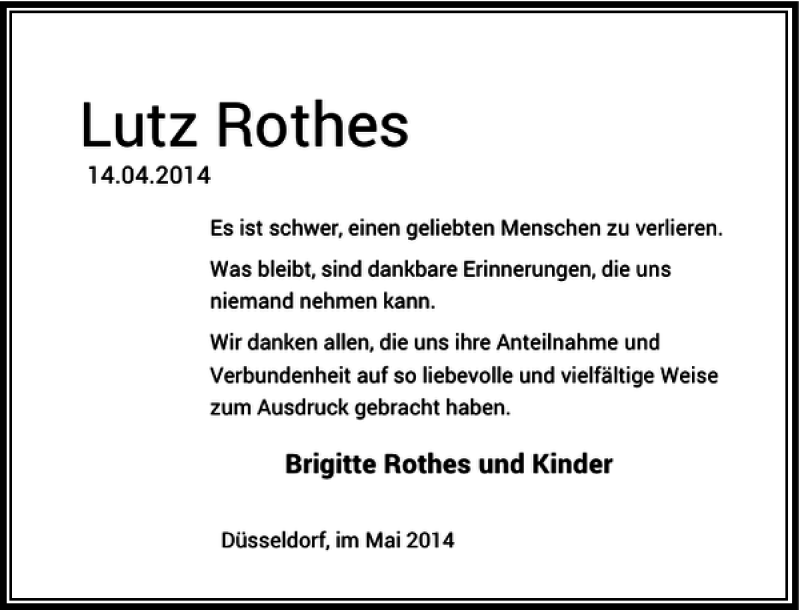 Lutz Rothes
14.04.2014

Es ist schwer, einen geliebten Menschen zu verlieren.

Was bleibt, sind dankbare Erinnerungen, die uns niemand nehmen kann.

Wir danken allen, die uns ihre Anteilnahme und Verbundenheit auf so liebevolle und vielfältige Weise zum Ausdruck gebracht haben.

Brigitte Rothes und Kinder

Düsseldorf, im Mai 2014